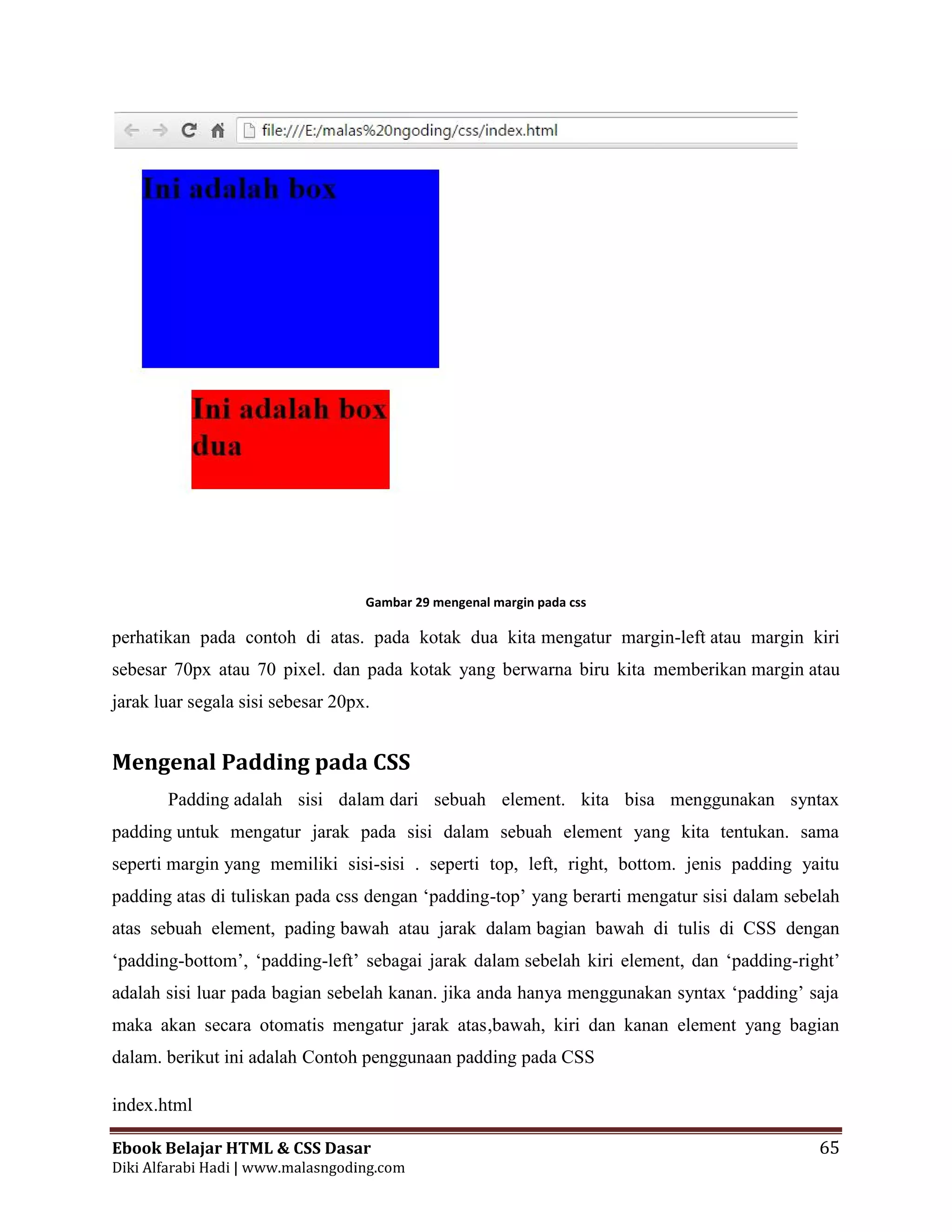 file:///E:/malas%20ngoding/css/index.html

Ini adalah box

Ini adalah box dua

Gambar 29 mengenal margin pada css

perhatikan pada contoh di atas. pada kotak dua kita mengatur margin-left atau margin kiri sebesar 70px atau 70 pixel. dan pada kotak yang berwarna biru kita memberikan margin atau jarak luar segala sisi sebesar 20px.

Mengenal Padding pada CSS

Padding adalah sisi dalam dari sebuah element. kita bisa menggunakan syntax padding untuk mengatur jarak pada sisi dalam sebuah element yang kita tentukan. sama seperti margin yang memiliki sisi-sisi . seperti top, left, right, bottom. jenis padding yaitu padding atas di tuliskan pada css dengan ‘padding-top’ yang berarti mengatur sisi dalam sebelah atas sebuah element, pading bawah atau jarak dalam bagian bawah di tulis di CSS dengan ‘padding-bottom’, ‘padding-left’ sebagai jarak dalam sebelah kiri element, dan ‘padding-right’ adalah sisi luar pada bagian sebelah kanan. jika anda hanya menggunakan syntax ‘padding’ saja maka akan secara otomatis mengatur jarak atas,bawah, kiri dan kanan element yang bagian dalam. berikut ini adalah Contoh penggunaan padding pada CSS

index.html

Ebook Belajar HTML & CSS Dasar
65
Diki Alfarabi Hadi | www.malasngoding.com